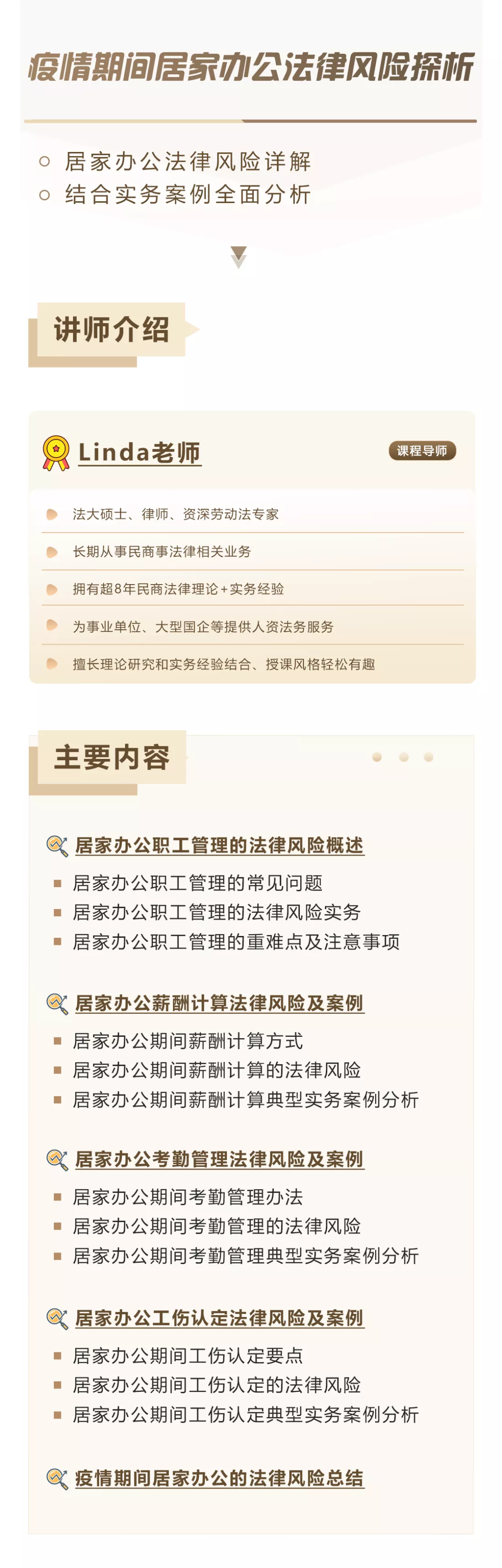 疫情期间居家办公法律风险探析

居家办公法律风险详解
结合实务案例全面分析

讲师介绍

Linda老师

课程导师

法大硕士、律师、资深劳动法专家
长期从事民商事法律相关业务
拥有超8年民商法律理论+实务经验
为事业单位、大型国企等提供人资法务服务
擅长理论研究和实务经验结合、授课风格轻松有趣

主要内容

居家办公职工管理的法律风险概述
居家办公职工管理的常见问题
居家办公职工管理的法律风险实务
居家办公职工管理的重难点及注意事项

居家办公薪酬计算法律风险及案例
居家办公期间薪酬计算方式
居家办公期间薪酬计算的法律风险
居家办公期间薪酬计算典型实务案例分析

居家办公考勤管理法律风险及案例
居家办公期间考勤管理办法
居家办公期间考勤管理的法律风险
居家办公期间考勤管理典型实务案例分析

居家办公工伤认定法律风险及案例
居家办公期间工伤认定要点
居家办公期间工伤认定的法律风险
居家办公期间工伤认定典型实务案例分析

疫情期间居家办公的法律风险总结